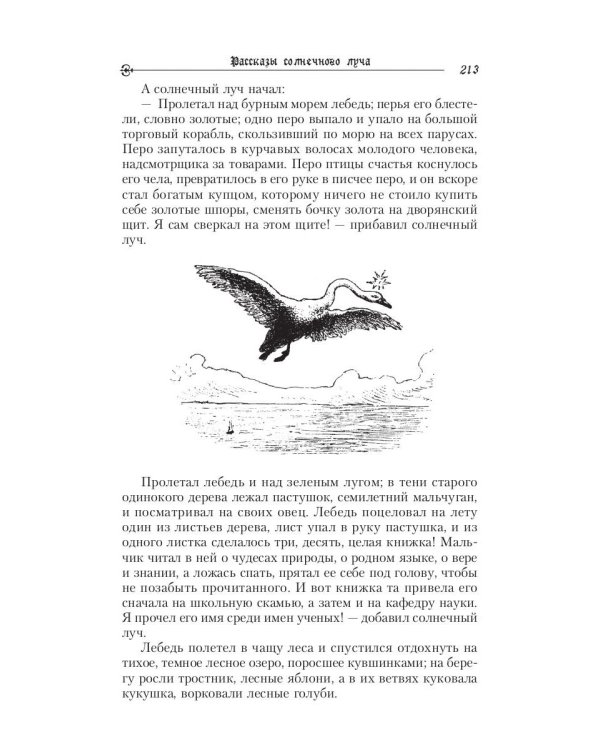 Рассказы солнечного луча 213

А солнечный луч начал:

— Пролетал над бурным морем лебедь; перья его блестели, словно золотые; одно перо выпало и упало на большой торговый корабль, скользивший по морю на всех парусах. Перо запуталось в курчавых волосах молодого человека, надсмотрщика за товарами. Перо птицы счастья коснулось его чела, превратилось в его руке в писчее перо, и он вскоре стал богатым купцом, которому ничего не стоило купить себе золотые шпоры, сменять бочку золота на дворянский щит. Я сам сверкал на этом щите! — прибавил солнечный луч.

Пролетал лебедь и над зеленым лугом; в тени старого одинокого дерева лежал пастушок, семилетний мальчуган, и посматривал на своих овец. Лебедь поцеловал на лету один из листьев дерева, лист упал в руку пастушка, и из одного листка сделалось три, десять, целая книжка! Мальчик читал в ней о чудесах природы, о родном языке, о вере и знании, а ложась спать, прятал ее себе под голову, чтобы не позабыть прочитанного. И вот книжка та привела его сначала на школьную скамью, а затем и на кафедру науки. Я прочел его имя среди имен ученых! — добавил солнечный луч.

Лебедь полетел в чащу леса и спустился отдохнуть на тихое, темное лесное озеро, поросшее кувшинками; на берегу росли тростник, лесные яблони, а в их ветвях куковала кукушка, ворковали лесные голуби.